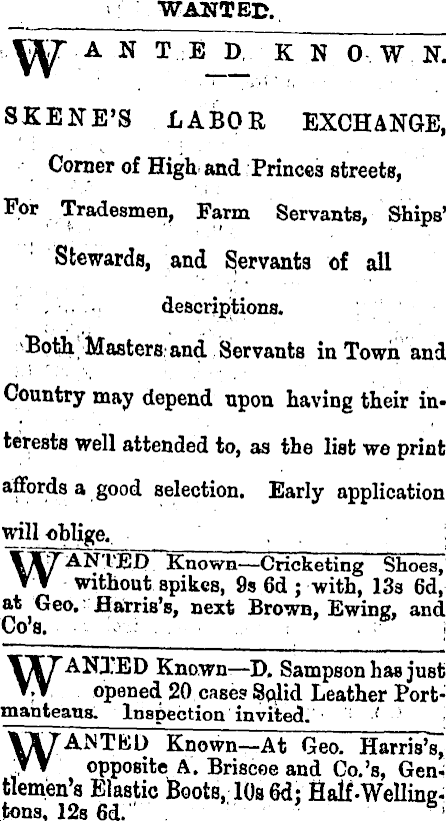 WANTED.

WANTED KNOWN.

SKENE'S LABOR EXCHANGE,

Corner of High and Princes streets,

For Tradesmen, Farm Servants, Ships' Stewards, and Servants of all descriptions.

Both Masters and Servants in Town and Country may depend upon having their interests well attended to, as the list we print affords a good selection. Early application will oblige.

WANTED Known—Cricketing Shoes, without spikes, 9s 6d; with, 13s 6d, at Geo. Harris's, next Brown, Ewing, and Co's.

WANTED Known—D. Sampson has just opened 20 cases Solid Leather Portmanteaus. Inspection invited.

WANTED Known—At Geo. Harris's, opposite A. Briscoe and Co.'s, Gentlemen's Elastic Boots, 10s 6d; Half-Wellingtons, 12s 6d.